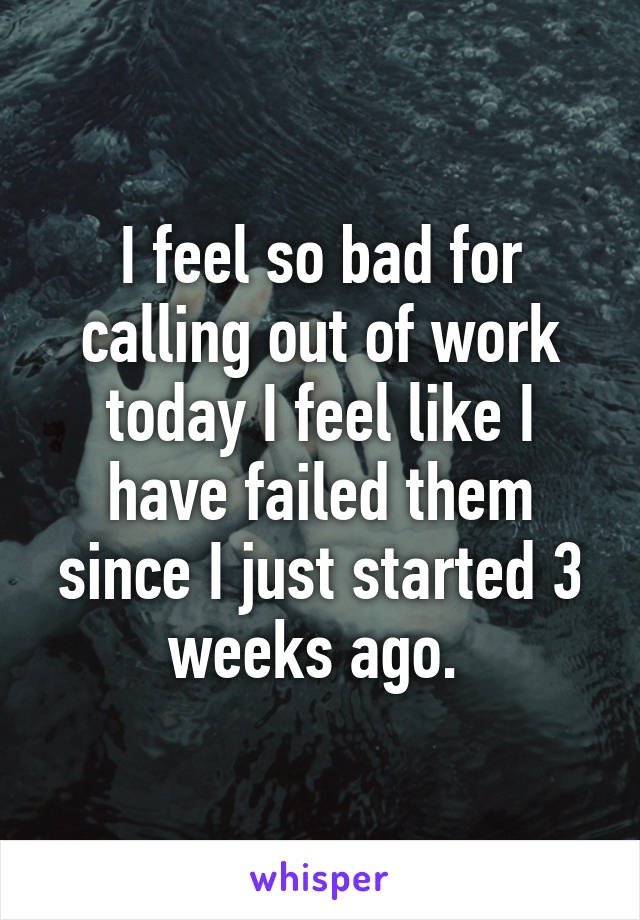 I feel so bad for calling out of work today I feel like I have failed them since I just started 3 weeks ago.

whisper